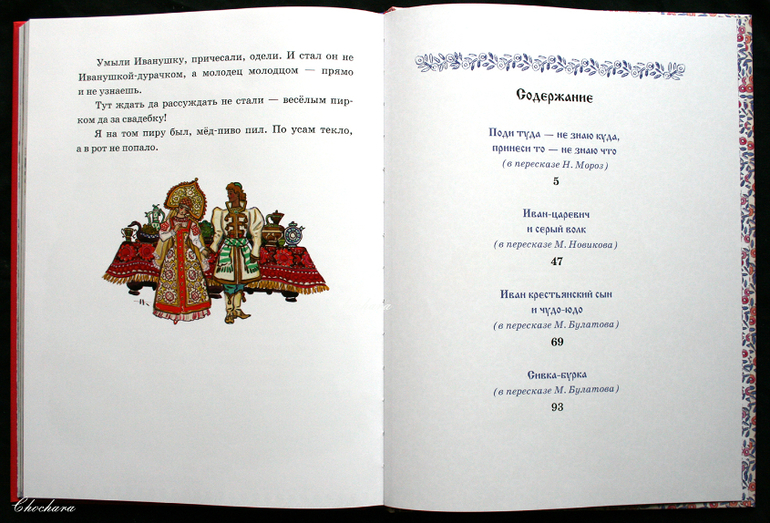 Умыли Иванушку, причесали, одели. И стал он не Иванушкой-дурачком, а молодец молодцом — прямо и не узнаешь.

Тут ждать да рассуждать не стали — весёлым пирком да за свадебку!

Я на том пиру был, мёд-пиво пил. По усам текло, а в рот не попало.

Содержание

Поди туда — не знаю куда,
принеси то — не знаю что
(в пересказе Н. Мороз)
5

Иван-царевич
и серый волк
(в пересказе М. Новикова)
47

Иван крестьянский сын
и чудо-юдо
(в пересказе М. Булатова)
69

Сивка-бурка
(в пересказе М. Булатова)
93

Chochara